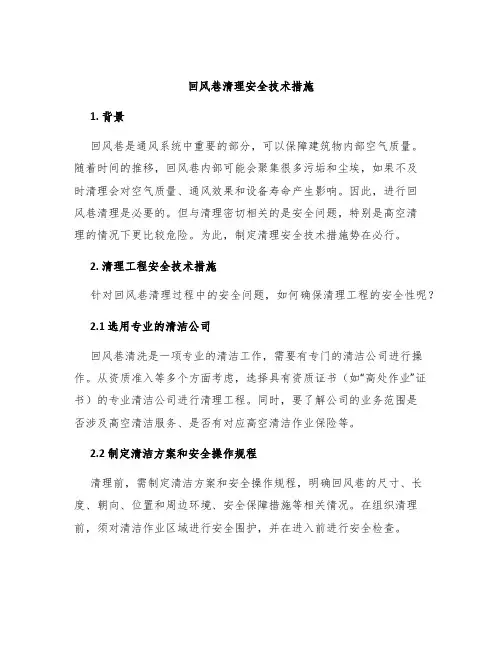 回风巷清理安全技术措施

1. 背景

回风巷是通风系统中重要的部分，可以保障建筑物内部空气质量。随着时间的推移，回风巷内部可能会聚集很多污垢和尘埃，如果不及时清理会对空气质量、通风效果和设备寿命产生影响。因此，进行回风巷清理是必要的。但与清理密切相关的是安全问题，特别是高空清理的情况下更比较危险。为此，制定清理安全技术措施势在必行。

2. 清理工程安全技术措施

针对回风巷清理过程中的安全问题，如何确保清理工程的安全性呢？

2.1 选用专业的清洁公司

回风巷清洗是一项专业的清洁工作，需要有专门的清洁公司进行操作。从资质准入等多个方面考虑，选择具有资质证书（如“高处作业”证书）的专业清洁公司进行清理工程。同时，要了解公司的业务范围是否涉及高空清洁服务、是否有对应高空清洁作业保险等。

2.2 制定清洁方案和安全操作规程

清理前，需制定清洁方案和安全操作规程，明确回风巷的尺寸、长度、朝向、位置和周边环境、安全保障措施等相关情况。在组织清理前，须对清洁作业区域进行安全围护，并在进入前进行安全检查。